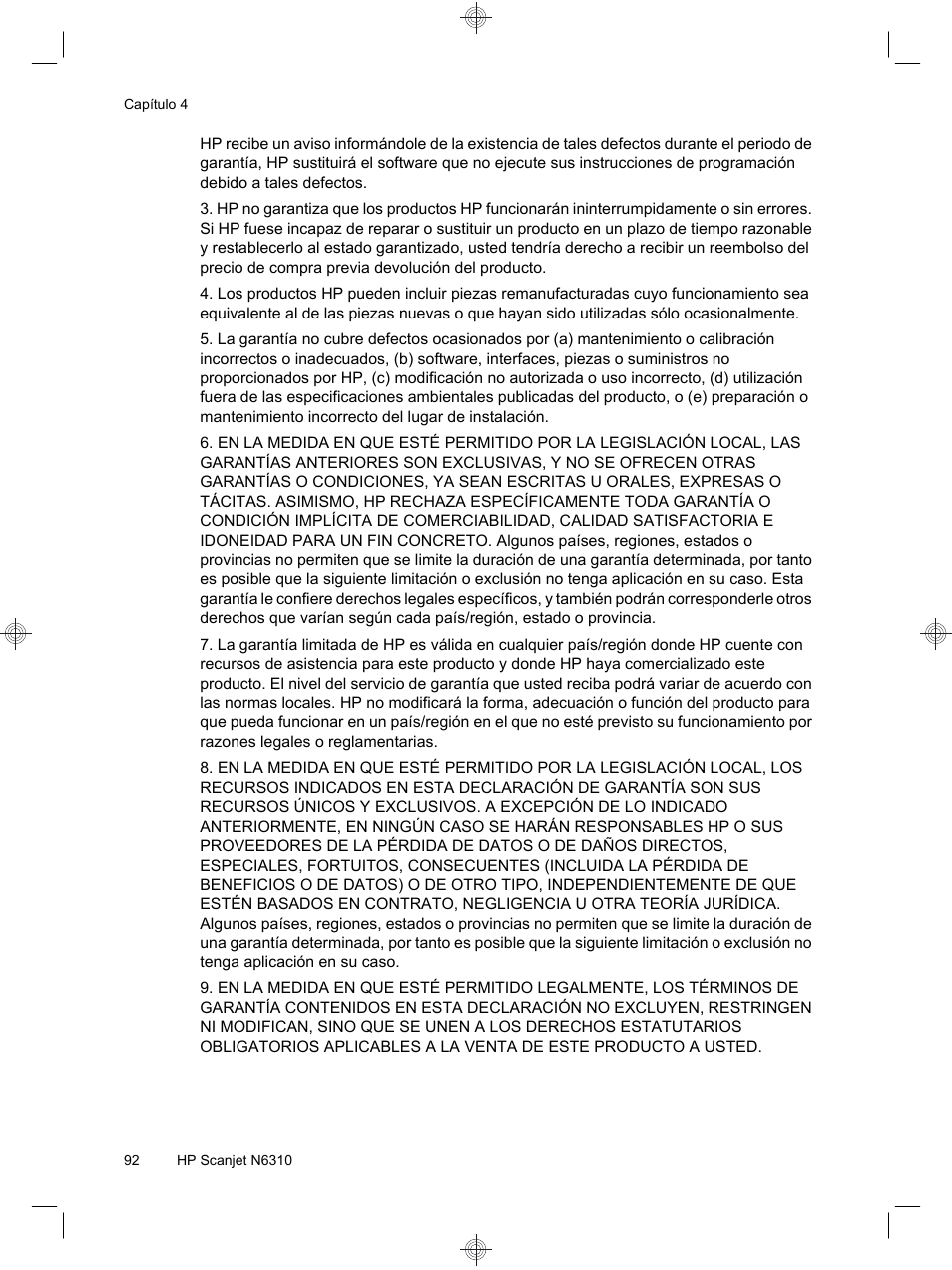 Capítulo 4

HP recibe un aviso informándole de la existencia de tales defectos durante el periodo de garantía, HP sustituirá el software que no ejecute sus instrucciones de programación debido a tales defectos.

3. HP no garantiza que los productos HP funcionarán ininterrumpidamente o sin errores. Si HP fuese incapaz de reparar o sustituir un producto en un plazo de tiempo razonable y restablecerlo al estado garantizado, usted tendría derecho a recibir un reembolso del precio de compra previa devolución del producto.

4. Los productos HP pueden incluir piezas remanufacturadas cuyo funcionamiento sea equivalente al de las piezas nuevas o que hayan sido utilizadas sólo ocasionalmente.

5. La garantía no cubre defectos ocasionados por (a) mantenimiento o calibración incorrectos o inadecuados, (b) software, interfaces, piezas o suministros no proporcionados por HP, (c) modificación no autorizada o uso incorrecto, (d) utilización fuera de las especificaciones ambientales publicadas del producto, o (e) preparación o mantenimiento incorrecto del lugar de instalación.

6. EN LA MEDIDA EN QUE ESTÉ PERMITIDO POR LA LEGISLACIÓN LOCAL, LAS GARANTÍAS ANTERIORES SON EXCLUSIVAS, Y NO SE OFRECEN OTRAS GARANTÍAS O CONDICIONES, YA SEAN ESCRITAS U ORALES, EXPRESAS O TÁCITAS. ASIMISMO, HP RECHAZA ESPECÍFICAMENTE TODA GARANTÍA O CONDICIÓN IMPLÍCITA DE COMERCIABILIDAD, CALIDAD SATISFACTORIA E IDONEIDAD PARA UN FIN CONCRETO. Algunos países, regiones, estados o provincias no permiten que se limite la duración de una garantía determinada, por tanto es posible que la siguiente limitación o exclusión no tenga aplicación en su caso. Esta garantía le confiere derechos legales específicos, y también podrán corresponderle otros derechos que varían según cada país/región, estado o provincia.

7. La garantía limitada de HP es válida en cualquier país/región donde HP cuente con recursos de asistencia para este producto y donde HP haya comercializado este producto. El nivel del servicio de garantía que usted reciba podrá variar de acuerdo con las normas locales. HP no modificará la forma, adecuación o función del producto para que pueda funcionar en un país/región en el que no esté previsto su funcionamiento por razones legales o reglamentarias.

8. EN LA MEDIDA EN QUE ESTÉ PERMITIDO POR LA LEGISLACIÓN LOCAL, LOS RECURSOS INDICADOS EN ESTA DECLARACIÓN DE GARANTÍA SON SUS RECURSOS ÚNICOS Y EXCLUSIVOS. A EXCEPCIÓN DE LO INDICADO ANTERIORMENTE, EN NINGÚN CASO SE HARÁN RESPONSABLES HP O SUS PROVEEDORES DE LA PÉRDIDA DE DATOS O DE DAÑOS DIRECTOS, ESPECIALES, FORTUITOS, CONSECUENTES (INCLUIDA LA PÉRDIDA DE BENEFICIOS O DE DATOS) O DE OTRO TIPO, INDEPENDIENTEMENTE DE QUE ESTÉN BASADOS EN CONTRATO, NEGLIGENCIA U OTRA TEORÍA JURÍDICA. Algunos países, regiones, estados o provincias no permiten que se limite la duración de una garantía determinada, por tanto es posible que la siguiente limitación o exclusión no tenga aplicación en su caso.

9. EN LA MEDIDA EN QUE ESTÉ PERMITIDO LEGALMENTE, LOS TÉRMINOS DE GARANTÍA CONTENIDOS EN ESTA DECLARACIÓN NO EXCLUYEN, RESTRINGEN NI MODIFICAN, SINO QUE SE UNEN A LOS DERECHOS ESTATUTARIOS OBLIGATORIOS APLICABLES A LA VENTA DE ESTE PRODUCTO A USTED.

92 HP Scanjet N6310